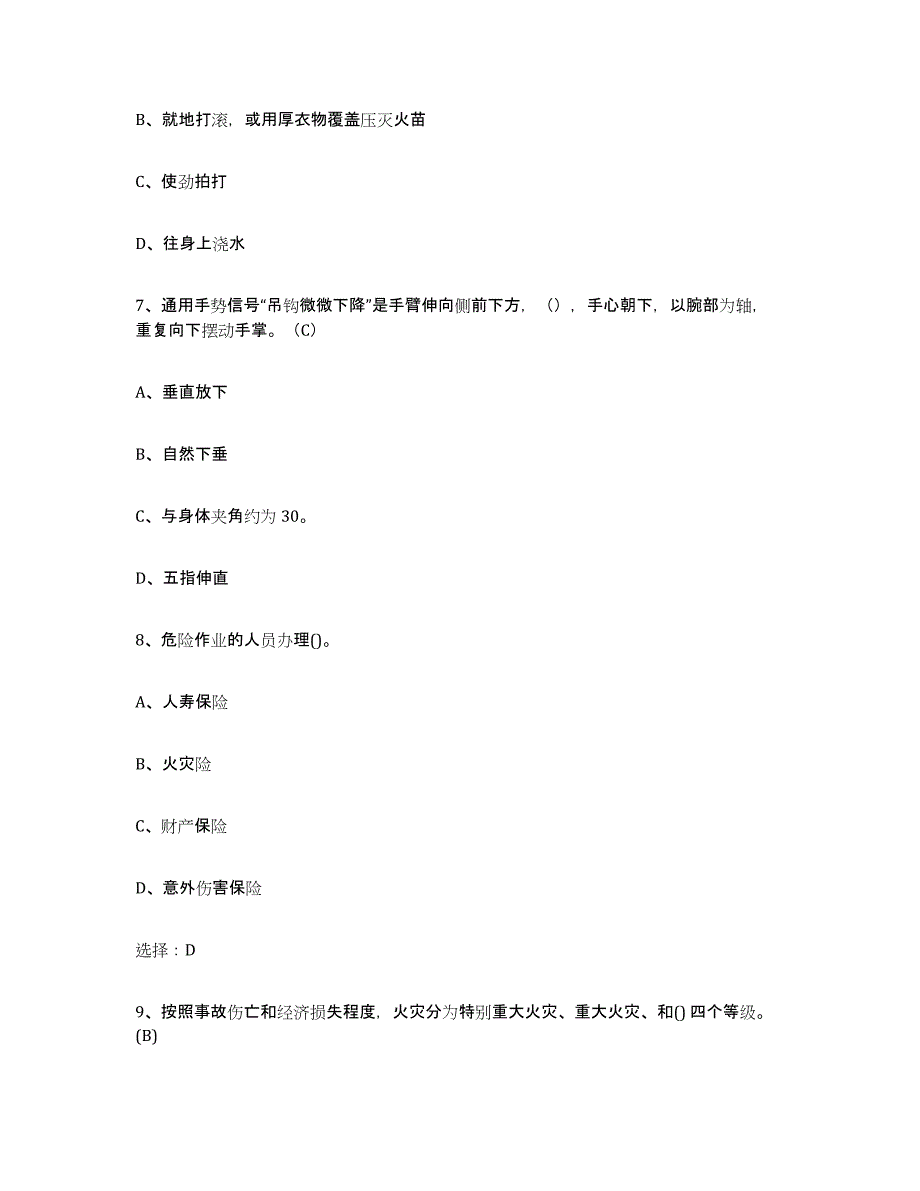 B、就地打滚，或用厚衣物覆盖压灭火苗

C、使劲拍打

D、往身上浇水

7、通用手势信号“吊钩微微下降”是手臂伸向侧前下方，（），手心朝下，以腕部为轴，重复向下摆动手掌。（C）

A、垂直放下

B、自然下垂

C、与身体夹角约为 30。

D、五指伸直

8、危险作业的人员办理()。

A、人寿保险

B、火灾险

C、财产保险

D、意外伤害保险

选择：D

9、按照事故伤亡和经济损失程度，火灾分为特别重大火灾、重大火灾、和() 四个等级。(B)